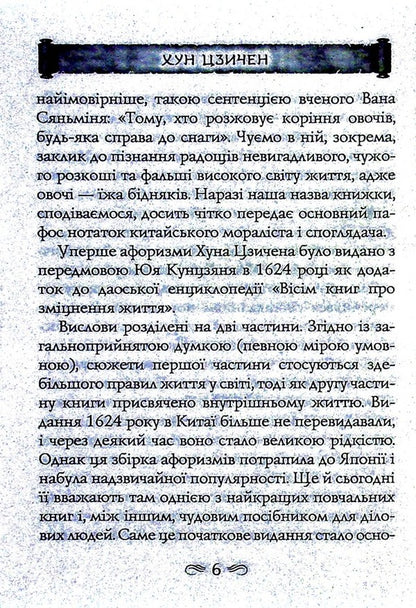 ХУН ЦЗИЧЕН

найімовірніше, такою сентенцією вченого Вана Сяньміня: «Тому, хто розжовує коріння овочів, будь-яка справа до снаги». Чуємо в ній, зокрема, заклик до пізнання радощів невигадливого, чужого розкоші та фальші високого світу життя, адже овочі — їжа бідняків. Наразі наша назва книжки, сподіваємося, досить чітко передає основний пафос нотаток китайського мораліста і споглядача.

Уперше афоризми Хуна Цзичена було видано з передмовою Юя Кунцзяня в 1624 році як додаток до даоської енциклопедії «Вісім книг про зміцнення життя».

Вислови розділені на дві частини. Згідно із загальноприйнятою думкою (певною мірою умовною), сюжети першої частини стосуються здебільшого правил життя у світі, тоді як другу частину книги присвячено внутрішньому життю. Видання 1624 року в Китаї більше не перевидавали, і через деякий час воно стало великою рідкістю. Однак ця збірка афоризмів потрапила до Японії і набула надзвичайної популярності. Ще й сьогодні її вважають там однією з найкращих повчальних книг і, між іншим, чудовим посібником для ділових людей. Саме це початкове видання стало осно-

6